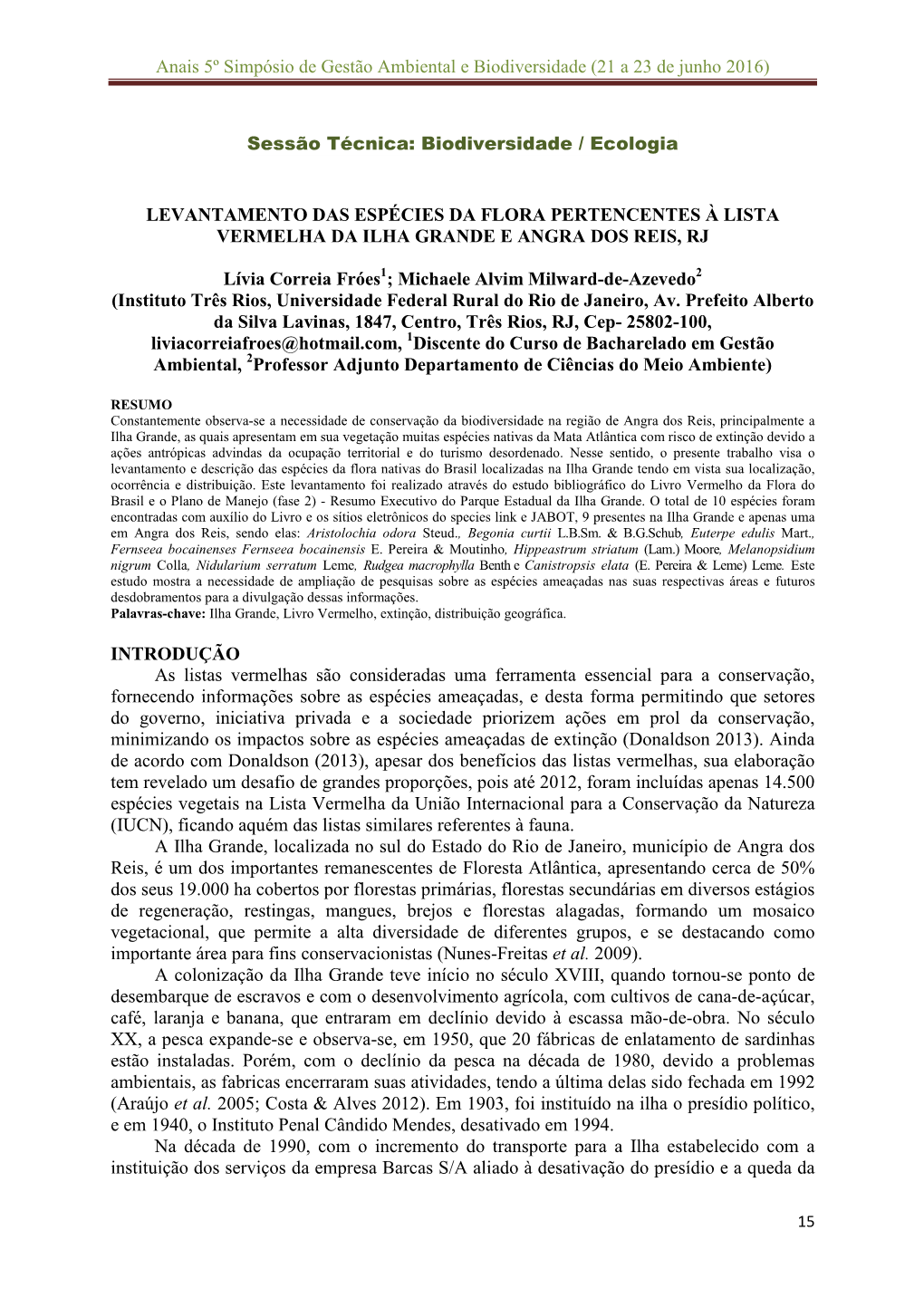 Anais 5º Simpósio de Gestão Ambiental e Biodiversidade (21 a 23 de junho 2016)

Sessão Técnica: Biodiversidade / Ecologia

LEVANTAMENTO DAS ESPÉCIES DA FLORA PERTENCENTES À LISTA VERMELHA DA ILHA GRANDE E ANGRA DOS REIS, RJ

Lívia Correia Fróes$^1$; Michaele Alvim Milward-de-Azevedo$^2$
(Instituto Três Rios, Universidade Federal Rural do Rio de Janeiro, Av. Prefeito Alberto da Silva Lavinas, 1847, Centro, Três Rios, RJ, Cep- 25802-100, liviacorreiafroes@hotmail.com, $^1$Discente do Curso de Bacharelado em Gestão Ambiental, $^2$Professor Adjunto Departamento de Ciências do Meio Ambiente)

RESUMO
Constantemente observa-se a necessidade de conservação da biodiversidade na região de Angra dos Reis, principalmente a Ilha Grande, as quais apresentam em sua vegetação muitas espécies nativas da Mata Atlântica com risco de extinção devido a ações antrópicas advindas da ocupação territorial e do turismo desordenado. Nesse sentido, o presente trabalho visa o levantamento e descrição das espécies da flora nativas do Brasil localizadas na Ilha Grande tendo em vista sua localização, ocorrência e distribuição. Este levantamento foi realizado através do estudo bibliográfico do Livro Vermelho da Flora do Brasil e o Plano de Manejo (fase 2) - Resumo Executivo do Parque Estadual da Ilha Grande. O total de 10 espécies foram encontradas com auxílio do Livro e os sítios eletrônicos do species link e JABOT, 9 presentes na Ilha Grande e apenas uma em Angra dos Reis, sendo elas: Aristolochia odora Steud., Begonia curtii L.B.Sm. & B.G.Schub, Euterpe edulis Mart., Fernseea bocainenses Fernseea bocainensis E. Pereira & Moutinho, Hippeastrum striatum (Lam.) Moore, Melanopsidium nigrum Colla, Nidularium serratum Leme, Rudgea macrophylla Benth e Canistropsis elata (E. Pereira & Leme) Leme. Este estudo mostra a necessidade de ampliação de pesquisas sobre as espécies ameaçadas nas suas respectivas áreas e futuros desdobramentos para a divulgação dessas informações.
Palavras-chave: Ilha Grande, Livro Vermelho, extinção, distribuição geográfica.

INTRODUÇÃO
As listas vermelhas são consideradas uma ferramenta essencial para a conservação, fornecendo informações sobre as espécies ameaçadas, e desta forma permitindo que setores do governo, iniciativa privada e a sociedade priorizem ações em prol da conservação, minimizando os impactos sobre as espécies ameaçadas de extinção (Donaldson 2013). Ainda de acordo com Donaldson (2013), apesar dos benefícios das listas vermelhas, sua elaboração tem revelado um desafio de grandes proporções, pois até 2012, foram incluídas apenas 14.500 espécies vegetais na Lista Vermelha da União Internacional para a Conservação da Natureza (IUCN), ficando aquém das listas similares referentes à fauna.

A Ilha Grande, localizada no sul do Estado do Rio de Janeiro, município de Angra dos Reis, é um dos importantes remanescentes de Floresta Atlântica, apresentando cerca de 50% dos seus 19.000 ha cobertos por florestas primárias, florestas secundárias em diversos estágios de regeneração, restingas, mangues, brejos e florestas alagadas, formando um mosaico vegetacional, que permite a alta diversidade de diferentes grupos, e se destacando como importante área para fins conservacionistas (Nunes-Freitas et al. 2009).

A colonização da Ilha Grande teve início no século XVIII, quando tornou-se ponto de desembarque de escravos e com o desenvolvimento agrícola, com cultivos de cana-de-açúcar, café, laranja e banana, que entraram em declínio devido à escassa mão-de-obra. No século XX, a pesca expande-se e observa-se, em 1950, que 20 fábricas de enlatamento de sardinhas estão instaladas. Porém, com o declínio da pesca na década de 1980, devido a problemas ambientais, as fabricas encerraram suas atividades, tendo a última delas sido fechada em 1992 (Araújo et al. 2005; Costa & Alves 2012). Em 1903, foi instituído na ilha o presídio político, e em 1940, o Instituto Penal Cândido Mendes, desativado em 1994.

Na década de 1990, com o incremento do transporte para a Ilha estabelecido com a instituição dos serviços da empresa Barcas S/A aliado à desativação do presídio e a queda da

15